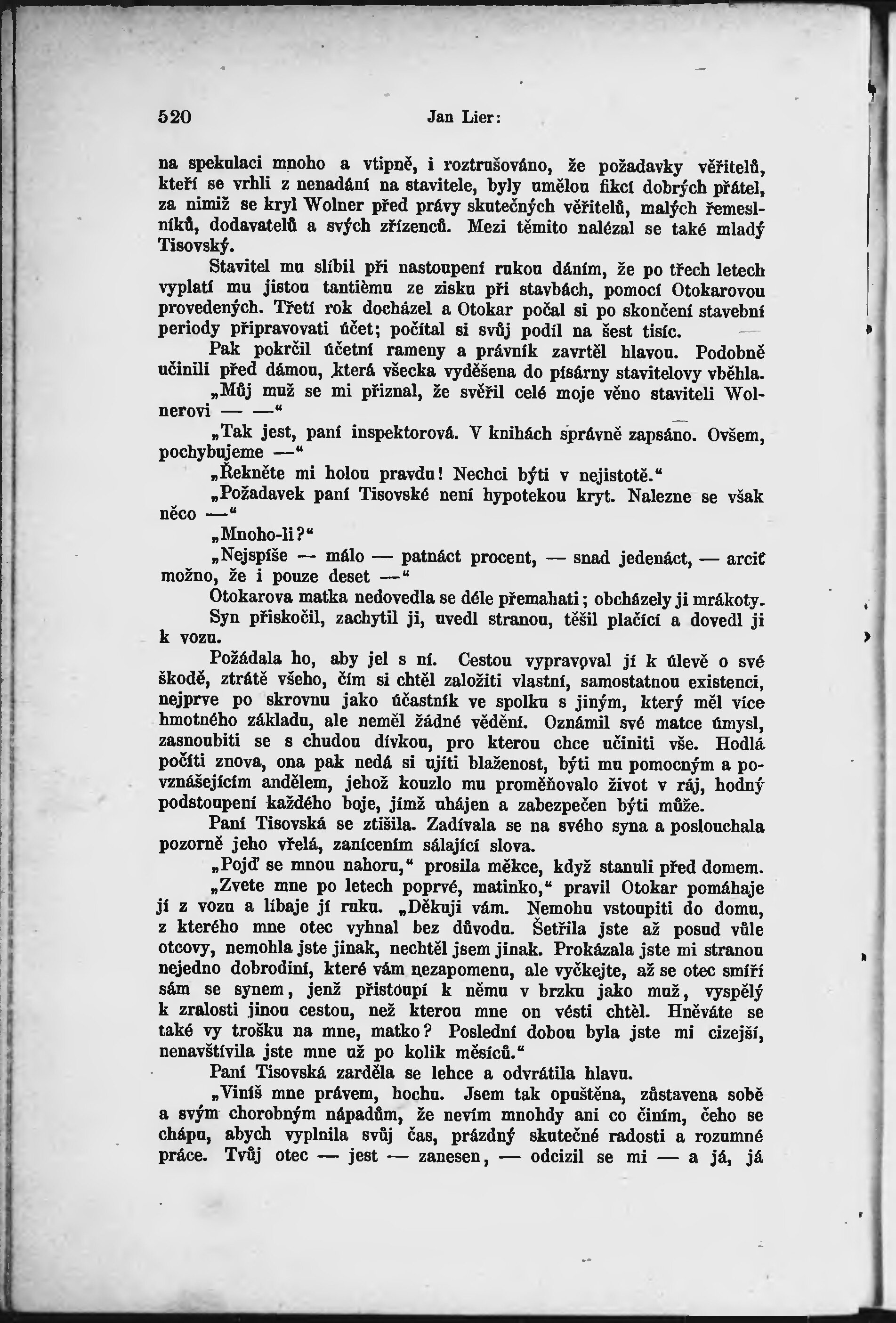 520 Jan Lier:

na spekulaci mnoho a vtipně, i roztrušováno, že požadavky věřitelů, kteří se vrhli z nenadání na stavitele, byly umělou fikcí dobrých přátel, za nimiž se kryl Wolner před právy skutečných věřitelů, malých řemeslníků, dodavatelů a svých zřízenců. Mezi těmito nalézal se také mladý Tisovský.

Stavitel mu slíbil při nastoupení rukou dáním, že po třech letech vyplatí mu jistou tantièmu ze zisku při stavbách, pomocí Otokarovou provedených. Třetí rok docházel a Otokar počal si po skončení stavební periody připravovati účet; počítal si svůj podíl na šest tisíc.

Pak pokrčil účetní rameny a právník zavrtěl hlavou. Podobně učinili před dámou, která všecka vyděšena do písárny stavitelovy vběhla.

„Můj muž se mi přiznal, že svěřil celé moje věno staviteli Wolnerovi — —“

„Tak jest, paní inspektorová. V knihách správně zapsáno. Ovšem, pochybujeme —“

„Řekněte mi holou pravdu! Nechci býti v nejistotě.“

„Požadavek paní Tisovské není hypotekou kryt. Nalezne se však něco —“

„Mnoho-li?“

„Nejspíše — málo — patnáct procent, — snad jedenáct, — arciť možno, že i pouze deset —“

Otokarova matka nedovedla se déle přemahati; obcházely ji mrákoty.

Syn přiskočil, zachytil ji, uvedl stranou, těšil plačící a dovedl ji k vozu.

Požádala ho, aby jel s ní. Cestou vypravoval jí k úlevě o své škodě, ztrátě všeho, čím si chtěl založiti vlastní, samostatnou existenci, nejprve po skrovnu jako účastník ve spolku s jiným, který měl více hmotného základu, ale neměl žádné vědění. Oznámil své matce úmysl, zasnoubiti se s chudou dívkou, pro kterou chce učiniti vše. Hodlá počíti znova, ona pak nedá si ujíti blaženost, býti mu pomocným a povznášejícím andělem, jehož kouzlo mu proměňovalo život v ráj, hodný podstoupení každého boje, jímž uhájen a zabezpečen býti může.

Paní Tisovská se ztišila. Zadívala se na svého syna a poslouchala pozorně jeho vřelá, zanícením sálající slova.

„Pojď se mnou nahoru,“ prosila měkce, když stanuli před domem.

„Zvete mne po letech poprvé, matinko,“ pravil Otokar pomáhaje jí z vozu a líbaje jí ruku. „Děkuji vám. Nemohu vstoupiti do domu, z kterého mne otec vyhnal bez důvodu. Šetřila jste až posud vůle otcovy, nemohla jste jinak, nechtěl jsem jinak. Prokázala jste mi stranou nejedno dobrodiní, které vám nezapomenu, ale vyčkejte, až se otec smíří sám se synem, jenž přistoupí k němu v brzku jako muž, vyspělý k zralosti jinou cestou, než kterou mne on vésti chtěl. Hněváte se také vy trošku na mne, matko? Poslední dobou byla jste mi cizejší, nenavštívila jste mne už po kolik měsíců.“

Paní Tisovská zarděla se lehce a odvrátila hlavu.

„Viníš mne právem, hochu. Jsem tak opuštěna, zůstavena sobě a svým chorobným nápadům, že nevím mnohdy ani co činím, čeho se chápu, abych vyplnila svůj čas, prázdný skutečné radosti a rozumné práce. Tvůj otec — jest — zanesen, — odcizil se mi — a já, já